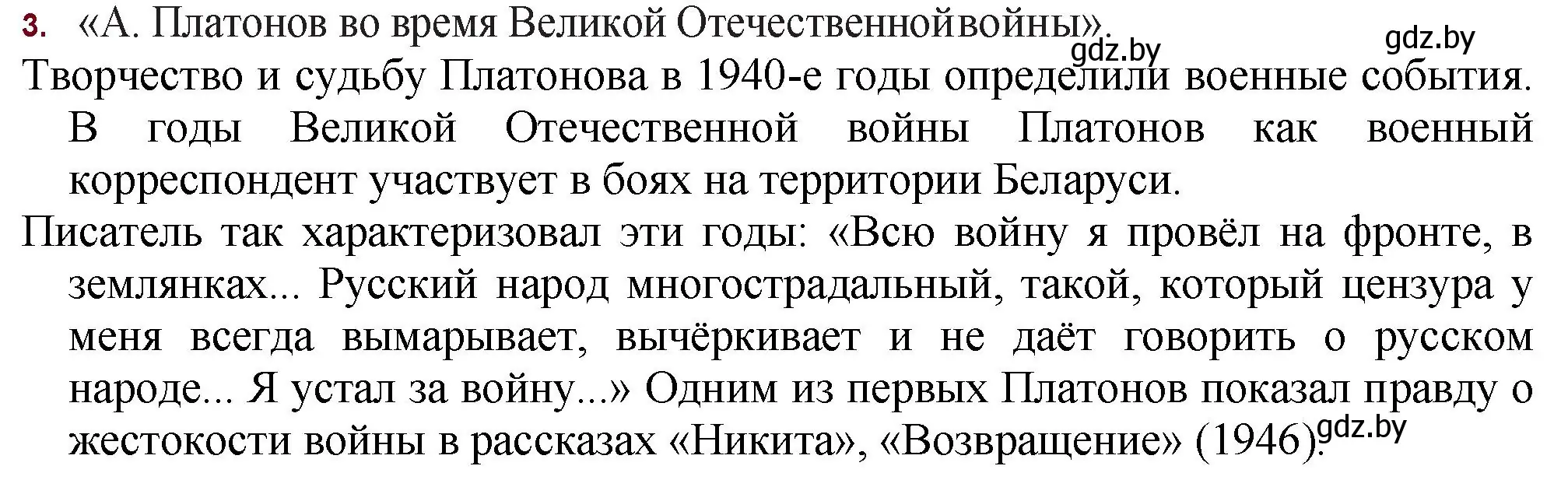 3. «А. Платонов во время Великой Отечественнойвойны».

gdz.by

gdz.by

Творчество и судьбу Платонова в 1940-е годы определили военные события. В годы Великой Отечественной войны Платонов как военный корреспондент участвует в боях на территории Беларуси.

Писатель так характеризовал эти годы: «Всю войну я провёл на фронте, в землянках... Русский народ многострадальный, такой, который цензура у меня всегда вымарывает, вычёркивает и не даёт говорить о русском народе... Я устал за войну...» Одним из первых Платонов показал правду о жестокости войны в рассказах «Никита», «Возвращение» (1946).

gdz.by